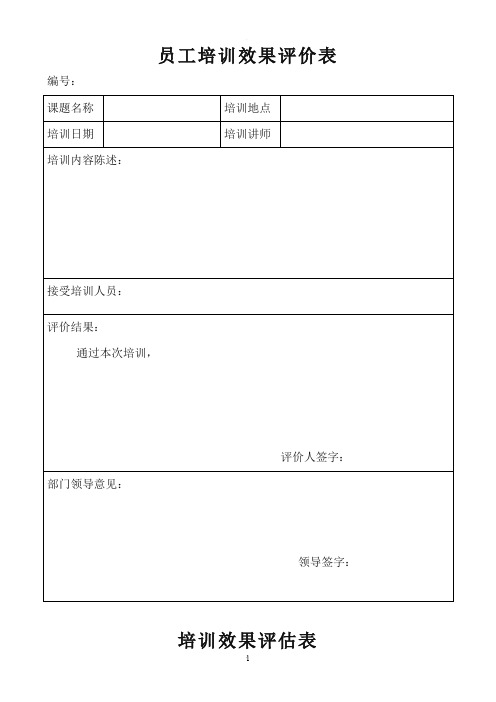 员工培训效果评价表

编号：

| 课题名称 |  | 培训地点 |  |
|---|---|---|---|
| 培训日期 |  | 培训讲师 |  |

培训内容陈述：

接受培训人员：

评价结果：

通过本次培训，

评价人签字：

部门领导意见：

领导签字：

培训效果评估表

1